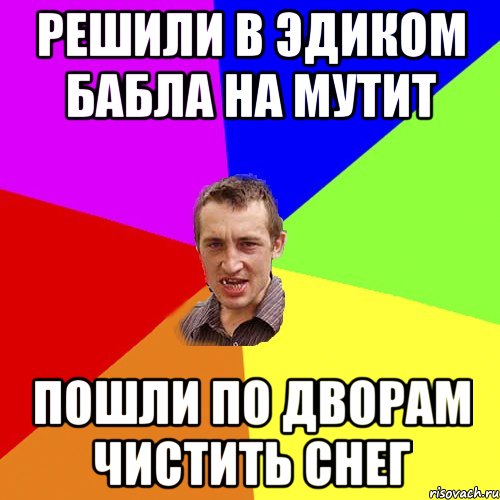 РЕШИЛИ В ЭДИКОМ БАБЛА НА МУТИТ

ПОШЛИ ПО ДВОРАМ ЧИСТИТЬ СНЕГ

risovach.ru